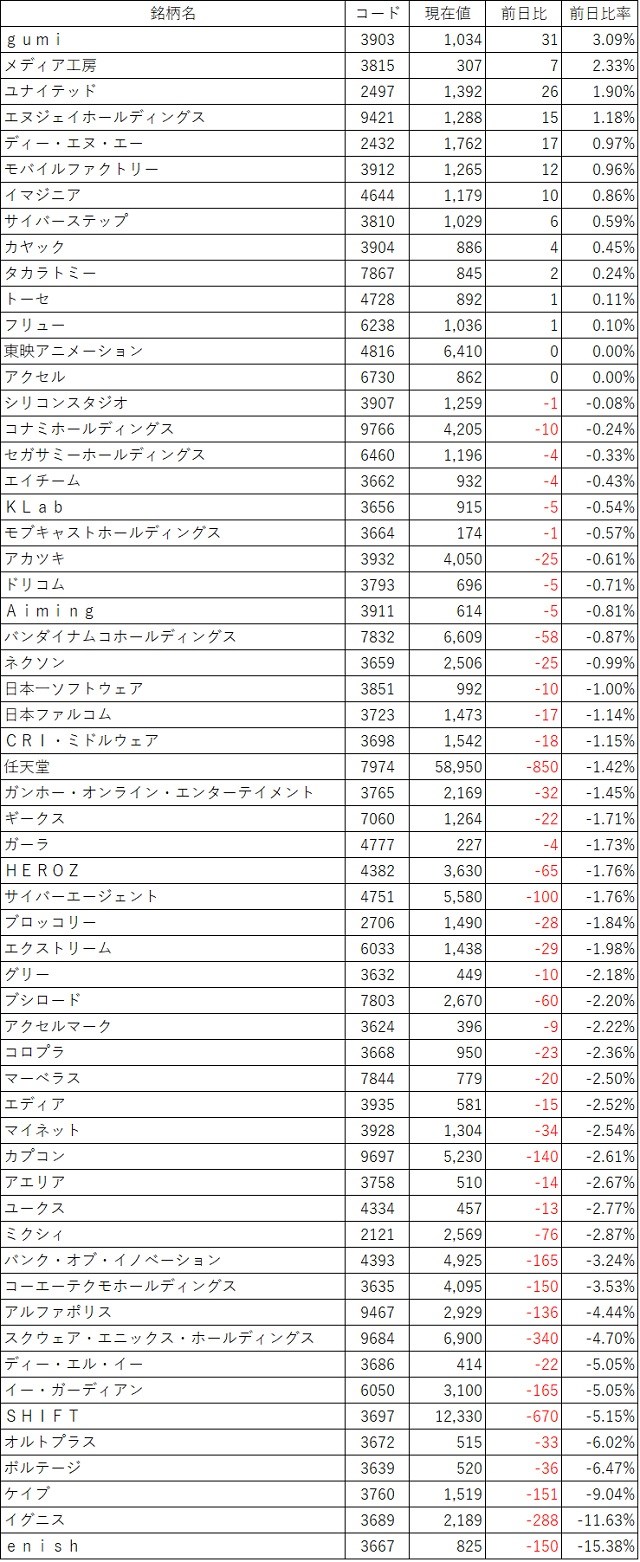 | 銘柄名 | コード | 現在値 | 前日比 | 前日比率 |
|---|---|---|---|---|
| ｇｕｍｉ | 3903 | 1,034 | 31 | 3.09% |
| メディア工房 | 3815 | 307 | 7 | 2.33% |
| ユナイテッド | 2497 | 1,392 | 26 | 1.90% |
| エヌジェイホールディングス | 9421 | 1,288 | 15 | 1.18% |
| ディー・エヌ・エー | 2432 | 1,762 | 17 | 0.97% |
| モバイルファクトリー | 3912 | 1,265 | 12 | 0.96% |
| イマジニア | 4644 | 1,179 | 10 | 0.86% |
| サイバーステップ | 3810 | 1,029 | 6 | 0.59% |
| カヤック | 3904 | 886 | 4 | 0.45% |
| タカラトミー | 7867 | 845 | 2 | 0.24% |
| トーセ | 4728 | 892 | 1 | 0.11% |
| フリュー | 6238 | 1,036 | 1 | 0.10% |
| 東映アニメーション | 4816 | 6,410 | 0 | 0.00% |
| アクセル | 6730 | 862 | 0 | 0.00% |
| シリコンスタジオ | 3907 | 1,259 | -1 | -0.08% |
| コナミホールディングス | 9766 | 4,205 | -10 | -0.24% |
| セガサミーホールディングス | 6460 | 1,196 | -4 | -0.33% |
| エイチーム | 3662 | 932 | -4 | -0.43% |
| ＫＬａｂ | 3656 | 915 | -5 | -0.54% |
| モブキャストホールディングス | 3664 | 174 | -1 | -0.57% |
| アカツキ | 3932 | 4,050 | -25 | -0.61% |
| ドリコム | 3793 | 696 | -5 | -0.71% |
| Ａｉｍｉｎｇ | 3911 | 614 | -5 | -0.81% |
| バンダイナムコホールディングス | 7832 | 6,609 | -58 | -0.87% |
| ネクソン | 3659 | 2,506 | -25 | -0.99% |
| 日本一ソフトウェア | 3851 | 992 | -10 | -1.00% |
| 日本ファルコム | 3723 | 1,473 | -17 | -1.14% |
| ＣＲＩ・ミドルウェア | 3698 | 1,542 | -18 | -1.15% |
| 任天堂 | 7974 | 58,950 | -850 | -1.42% |
| ガンホー・オンライン・エンターテイメント | 3765 | 2,169 | -32 | -1.45% |
| ギークス | 7060 | 1,264 | -22 | -1.71% |
| ガーラ | 4777 | 227 | -4 | -1.73% |
| ＨＥＲＯＺ | 4382 | 3,630 | -65 | -1.76% |
| サイバーエージェント | 4751 | 5,580 | -100 | -1.76% |
| ブロッコリー | 2706 | 1,490 | -28 | -1.84% |
| エクストリーム | 6033 | 1,438 | -29 | -1.98% |
| グリー | 3632 | 449 | -10 | -2.18% |
| ブシロード | 7803 | 2,670 | -60 | -2.20% |
| アクセルマーク | 3624 | 396 | -9 | -2.22% |
| コロプラ | 3668 | 950 | -23 | -2.36% |
| マーベラス | 7844 | 779 | -20 | -2.50% |
| エディア | 3935 | 581 | -15 | -2.52% |
| マイネット | 3928 | 1,304 | -34 | -2.54% |
| カプコン | 9697 | 5,230 | -140 | -2.61% |
| アエリア | 3758 | 510 | -14 | -2.67% |
| ユークス | 4334 | 457 | -13 | -2.77% |
| ミクシィ | 2121 | 2,569 | -76 | -2.87% |
| バンク・オブ・イノベーション | 4393 | 4,925 | -165 | -3.24% |
| コーエーテクモホールディングス | 3635 | 4,095 | -150 | -3.53% |
| アルファポリス | 9467 | 2,929 | -136 | -4.44% |
| スクウェア・エニックス・ホールディングス | 9684 | 6,900 | -340 | -4.70% |
| ディー・エル・イー | 3686 | 414 | -22 | -5.05% |
| イー・ガーディアン | 6050 | 3,100 | -165 | -5.05% |
| ＳＨＩＦＴ | 3697 | 12,330 | -670 | -5.15% |
| オルトプラス | 3672 | 515 | -33 | -6.02% |
| ボルテージ | 3639 | 520 | -36 | -6.47% |
| ケイブ | 3760 | 1,519 | -151 | -9.04% |
| イグニス | 3689 | 2,189 | -288 | -11.63% |
| ｅｎｉｓｈ | 3667 | 825 | -150 | -15.38% |